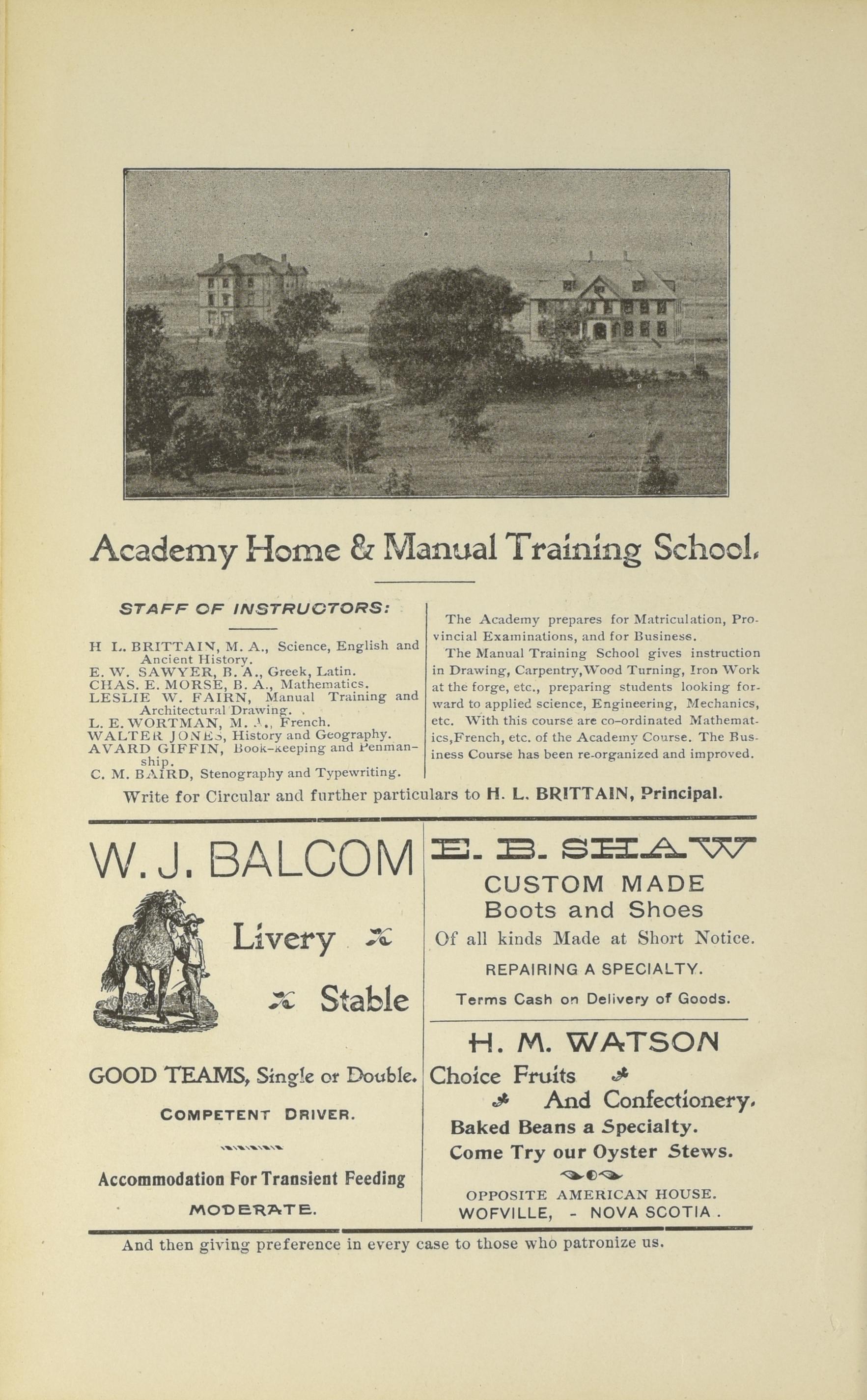 Academy Home & Manual Training School.

STAFF OF INSTRUCTORS:

H L. BRITTAIN, M. A., Science, English and Ancient History.
E. W. SAWYER, B. A., Greek, Latin.
CHAS. E. MORSE, B. A., Mathematics.
LESLIE W. FAIRN, Manual Training and Architectural Drawing.
L. E. WORTMAN, M. A., French.
WALTER JONES, History and Geography.
AVARD GIFFIN, Book-keeping and Penmanship.
C. M. BAIRD, Stenography and Typewriting.

The Academy prepares for Matriculation, Provincial Examinations, and for Business.

The Manual Training School gives instruction in Drawing, Carpentry, Wood Turning, Iron Work at the forge, etc., preparing students looking forward to applied science, Engineering, Mechanics, etc. With this course are co-ordinated Mathematics, French, etc. of the Academy Course. The Business Course has been re-organized and improved.

Write for Circular and further particulars to H. L. BRITTAIN, Principal.

W. J. BALCOM

Livery

Stable

GOOD TEAMS, Single or Double.

COMPETENT DRIVER.

Accommodation For Transient Feeding

MODERATE.

E. B. SHAW

CUSTOM MADE

Boots and Shoes

Of all kinds Made at Short Notice.

REPAIRING A SPECIALTY.

Terms Cash on Delivery of Goods.

H. M. WATSON

Choice Fruits

And Confectionery.

Baked Beans a Specialty.

Come Try our Oyster Stews.

OPPOSITE AMERICAN HOUSE.

WOFVILLE, - NOVA SCOTIA.

And then giving preference in every case to those who patronize us.